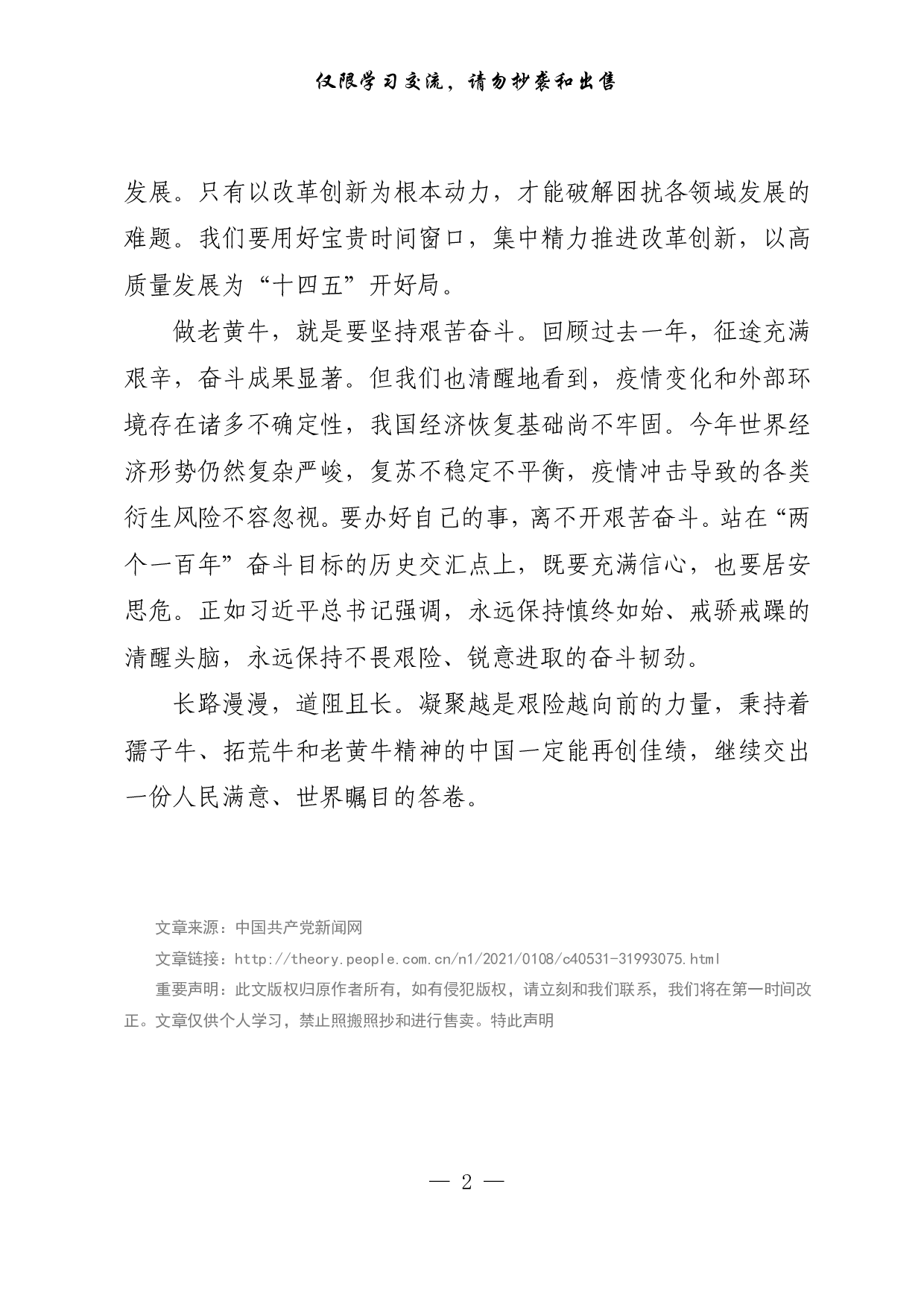 仅限学习交流，请勿抄袭和出售

发展。只有以改革创新为根本动力，才能破解困扰各领域发展的难题。我们要用好宝贵时间窗口，集中精力推进改革创新，以高质量发展为“十四五”开好局。

做老黄牛，就是要坚持艰苦奋斗。回顾过去一年，征途充满艰辛，奋斗成果显著。但我们也清醒地看到，疫情变化和外部环境存在诸多不确定性，我国经济恢复基础尚不牢固。今年世界经济形势仍然复杂严峻，复苏不稳定不平衡，疫情冲击导致的各类衍生风险不容忽视。要办好自己的事，离不开艰苦奋斗。站在“两个一百年”奋斗目标的历史交汇点上，既要充满信心，也要居安思危。正如习近平总书记强调，永远保持慎终如始、戒骄戒躁的清醒头脑，永远保持不畏艰险、锐意进取的奋斗韧劲。

长路漫漫，道阻且长。凝聚越是艰险越向前的力量，秉持着孺子牛、拓荒牛和老黄牛精神的中国一定能再创佳绩，继续交出一份人民满意、世界瞩目的答卷。

文章来源：中国共产党新闻网

文章链接：http://theory.people.com.cn/n1/2021/0108/c40531-31993075.html

重要声明：此文版权归原作者所有，如有侵犯版权，请立刻和我们联系，我们将在第一时间改正。文章仅供个人学习，禁止照搬照抄和进行售卖。特此声明

— 2 —